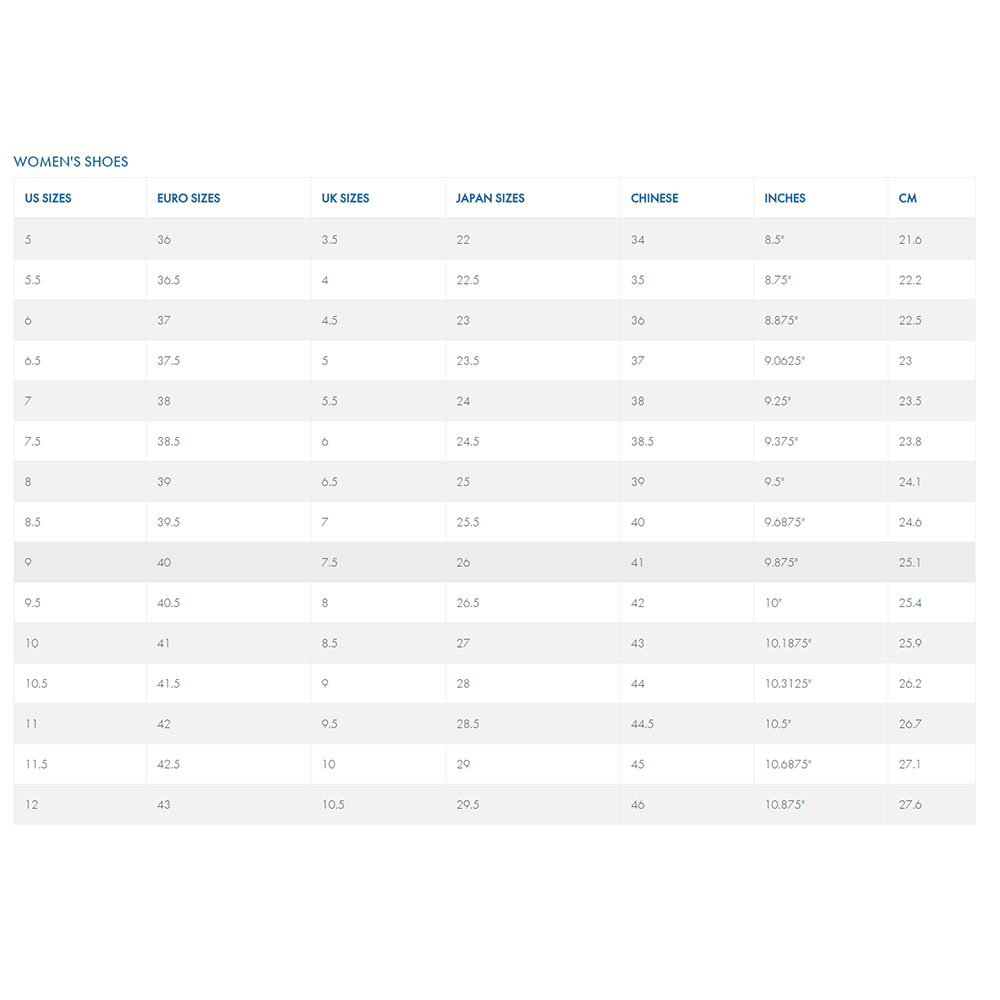 WOMEN'S SHOES

| US SIZES | EURO SIZES | UK SIZES | JAPAN SIZES | CHINESE | INCHES | CM |
|---|---|---|---|---|---|---|
| 5 | 36 | 3.5 | 22 | 34 | 8.5" | 21.6 |
| 5.5 | 36.5 | 4 | 22.5 | 35 | 8.75" | 22.2 |
| 6 | 37 | 4.5 | 23 | 36 | 8.875" | 22.5 |
| 6.5 | 37.5 | 5 | 23.5 | 37 | 9.0625" | 23 |
| 7 | 38 | 5.5 | 24 | 38 | 9.25" | 23.5 |
| 7.5 | 38.5 | 6 | 24.5 | 38.5 | 9.375" | 23.8 |
| 8 | 39 | 6.5 | 25 | 39 | 9.5" | 24.1 |
| 8.5 | 39.5 | 7 | 25.5 | 40 | 9.6875" | 24.6 |
| 9 | 40 | 7.5 | 26 | 41 | 9.875" | 25.1 |
| 9.5 | 40.5 | 8 | 26.5 | 42 | 10" | 25.4 |
| 10 | 41 | 8.5 | 27 | 43 | 10.1875" | 25.9 |
| 10.5 | 41.5 | 9 | 28 | 44 | 10.3125" | 26.2 |
| 11 | 42 | 9.5 | 28.5 | 44.5 | 10.5" | 26.7 |
| 11.5 | 42.5 | 10 | 29 | 45 | 10.6875" | 27.1 |
| 12 | 43 | 10.5 | 29.5 | 46 | 10.875" | 27.6 |